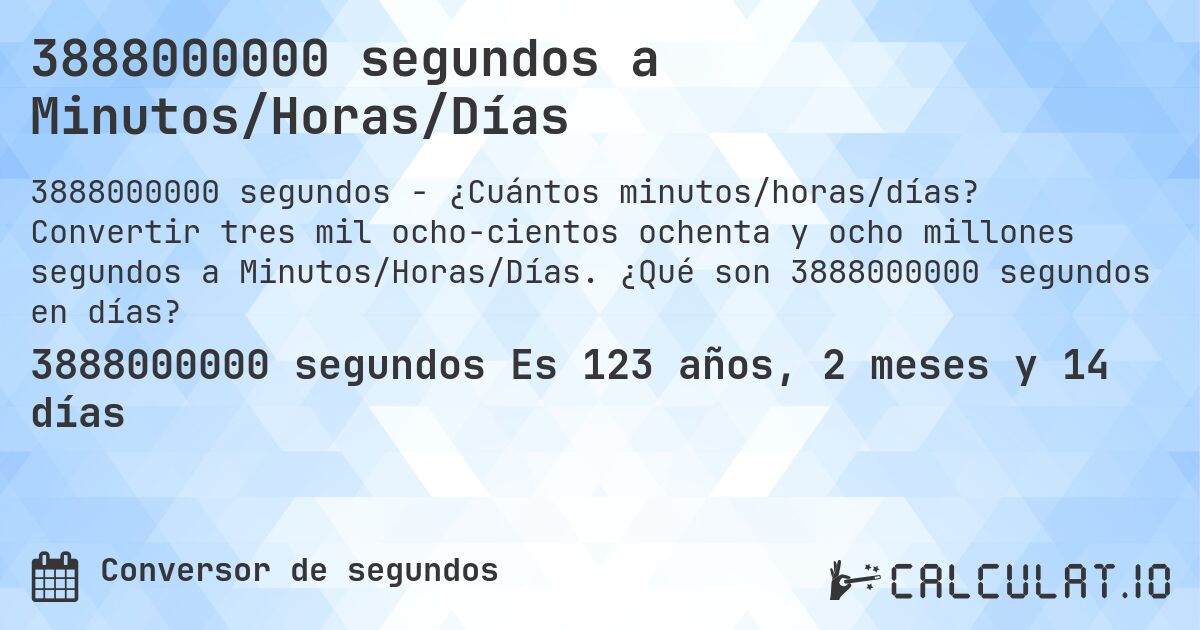 3888000000 segundos a Minutos/Horas/Días

3888000000 segundos - ¿Cuántos minutos/horas/días? Convertir tres mil ocho-cientos ochenta y ocho millones segundos a Minutos/Horas/Días. ¿Qué son 3888000000 segundos en días?

3888000000 segundos Es 123 años, 2 meses y 14 días

Conversor de segundos

CALCULAT.IO